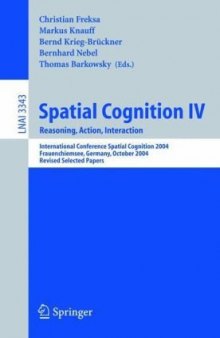 Christian Freksa
Markus Knauff
Bernd Krieg-Brückner
Bernhard Nebel
Thomas Barkowsky (Eds.)

LNAI 3343

Spatial Cognition IV
Reasoning, Action, Interaction

International Conference Spatial Cognition 2004
Frauenchiemsee, Germany, October 2004
Revised Selected Papers

Springer